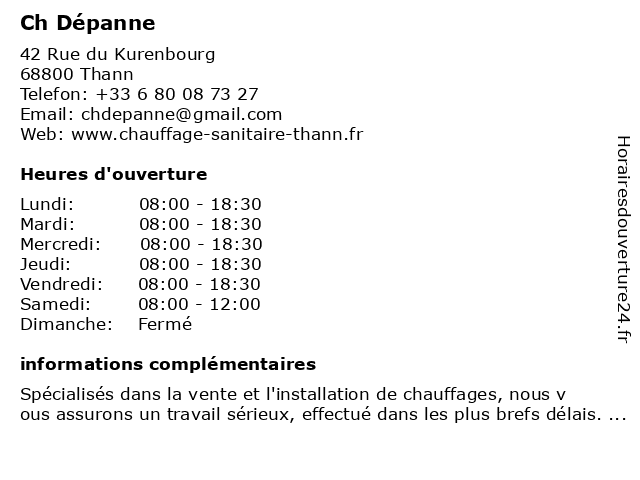 Ch Dépanne

42 Rue du Kurenbourg
68800 Thann
Telefon: +33 6 80 08 73 27
Email: chdepanne@gmail.com
Web: www.chauffage-sanitaire-thann.fr

Heures d'ouverture

| | |
|---|---|
| Lundi: | 08:00 - 18:30 |
| Mardi: | 08:00 - 18:30 |
| Mercredi: | 08:00 - 18:30 |
| Jeudi: | 08:00 - 18:30 |
| Vendredi: | 08:00 - 18:30 |
| Samedi: | 08:00 - 12:00 |
| Dimanche: | Fermé |

informations complémentaires

Spécialisés dans la vente et l'installation de chauffages, nous v ous assurons un travail sérieux, effectué dans les plus brefs délais. ...

Horairesdouverture24.fr